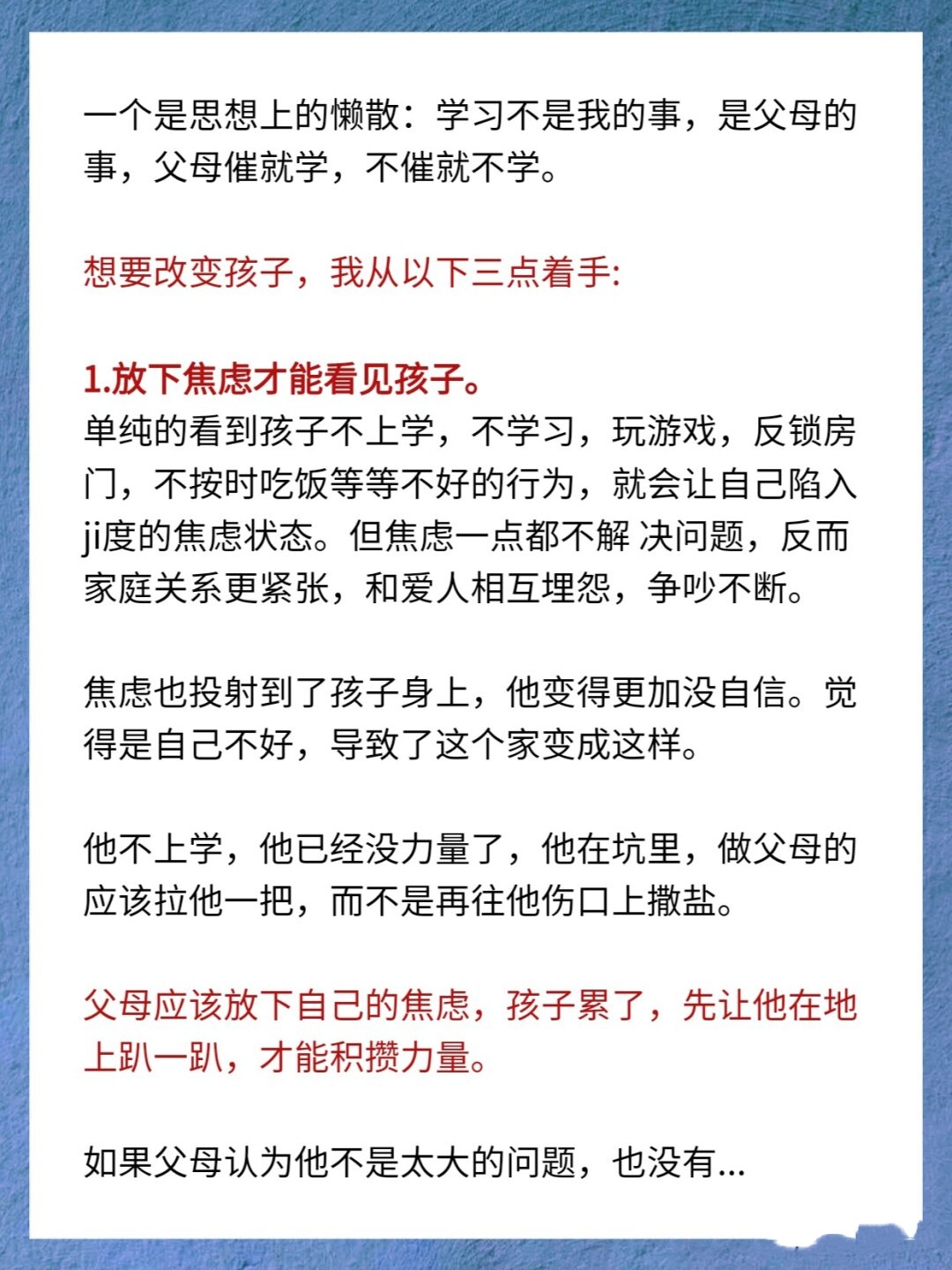 一个是思想上的懒散：学习不是我的事，是父母的事，父母催就学，不催就不学。

想要改变孩子，我从以下三点着手:

1.放下焦虑才能看见孩子。
单纯的看到孩子不上学，不学习，玩游戏，反锁房门，不按时吃饭等等不好的行为，就会让自己陷入ji度的焦虑状态。但焦虑一点都不解 决问题，反而家庭关系更紧张，和爱人相互埋怨，争吵不断。

焦虑也投射到了孩子身上，他变得更加没自信。觉得是自己不好，导致了这个家变成这样。

他不上学，他已经没力量了，他在坑里，做父母的应该拉他一把，而不是再往他伤口上撒盐。

父母应该放下自己的焦虑，孩子累了，先让他在地上趴一趴，才能积攒力量。

如果父母认为他不是太大的问题，也没有...